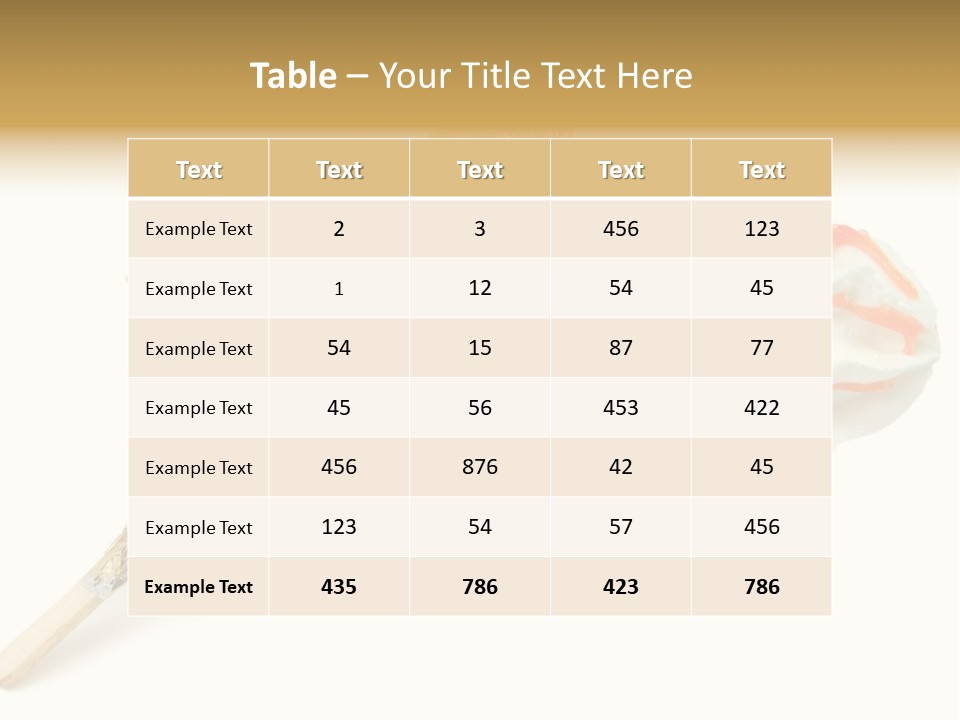 Table – Your Title Text Here

| Text | Text | Text | Text | Text |
|---|---|---|---|---|
| Example Text | 2 | 3 | 456 | 123 |
| Example Text | 1 | 12 | 54 | 45 |
| Example Text | 54 | 15 | 87 | 77 |
| Example Text | 45 | 56 | 453 | 422 |
| Example Text | 456 | 876 | 42 | 45 |
| Example Text | 123 | 54 | 57 | 456 |
| Example Text | 435 | 786 | 423 | 786 |